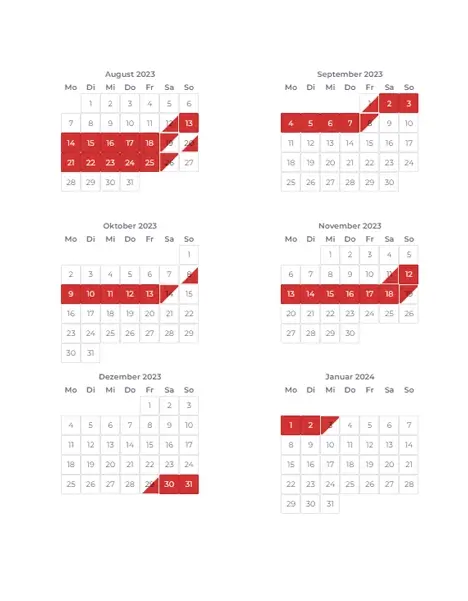 August 2023

| Mo | Di | Mi | Do | Fr | Sa | So |
|---|---|---|---|---|---|---|
| | 1 | 2 | 3 | 4 | 5 | 6 |
| 7 | 8 | 9 | 10 | 11 | 12 | 13 |
| 14 | 15 | 16 | 17 | 18 | 19 | 20 |
| 21 | 22 | 23 | 24 | 25 | 26 | 27 |
| 28 | 29 | 30 | 31 | | | |

September 2023

| Mo | Di | Mi | Do | Fr | Sa | So |
|---|---|---|---|---|---|---|
| | | | | 1 | 2 | 3 |
| 4 | 5 | 6 | 7 | 8 | 9 | 10 |
| 11 | 12 | 13 | 14 | 15 | 16 | 17 |
| 18 | 19 | 20 | 21 | 22 | 23 | 24 |
| 25 | 26 | 27 | 28 | 29 | 30 | |

Oktober 2023

| Mo | Di | Mi | Do | Fr | Sa | So |
|---|---|---|---|---|---|---|
| | | | | | | 1 |
| 2 | 3 | 4 | 5 | 6 | 7 | 8 |
| 9 | 10 | 11 | 12 | 13 | 14 | 15 |
| 16 | 17 | 18 | 19 | 20 | 21 | 22 |
| 23 | 24 | 25 | 26 | 27 | 28 | 29 |
| 30 | 31 | | | | | |

November 2023

| Mo | Di | Mi | Do | Fr | Sa | So |
|---|---|---|---|---|---|---|
| | | 1 | 2 | 3 | 4 | 5 |
| 6 | 7 | 8 | 9 | 10 | 11 | 12 |
| 13 | 14 | 15 | 16 | 17 | 18 | 19 |
| 20 | 21 | 22 | 23 | 24 | 25 | 26 |
| 27 | 28 | 29 | 30 | | | |

Dezember 2023

| Mo | Di | Mi | Do | Fr | Sa | So |
|---|---|---|---|---|---|---|
| | | | | 1 | 2 | 3 |
| 4 | 5 | 6 | 7 | 8 | 9 | 10 |
| 11 | 12 | 13 | 14 | 15 | 16 | 17 |
| 18 | 19 | 20 | 21 | 22 | 23 | 24 |
| 25 | 26 | 27 | 28 | 29 | 30 | 31 |

Januar 2024

| Mo | Di | Mi | Do | Fr | Sa | So |
|---|---|---|---|---|---|---|
| 1 | 2 | 3 | 4 | 5 | 6 | 7 |
| 8 | 9 | 10 | 11 | 12 | 13 | 14 |
| 15 | 16 | 17 | 18 | 19 | 20 | 21 |
| 22 | 23 | 24 | 25 | 26 | 27 | 28 |
| 29 | 30 | 31 | | | | |